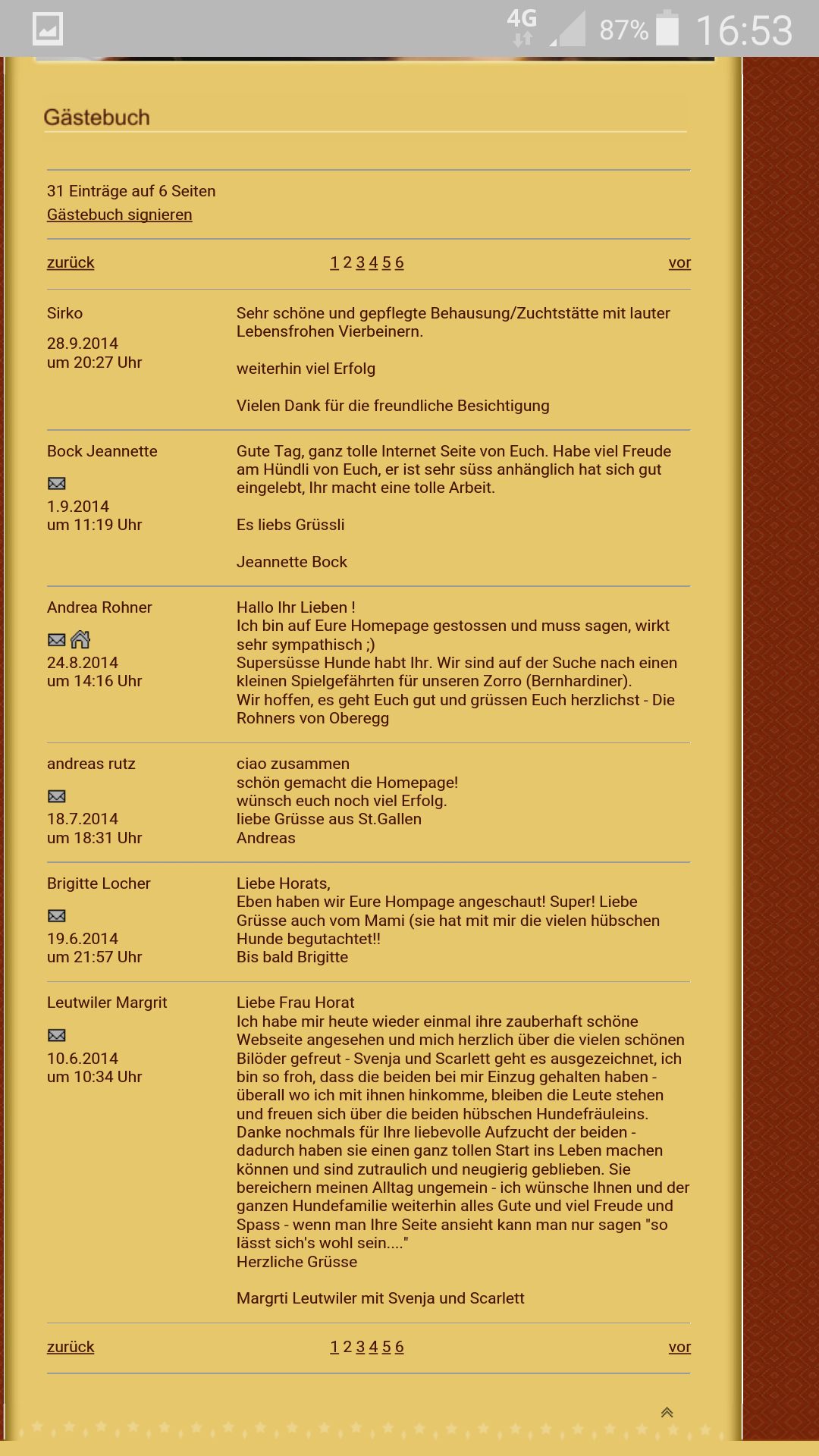 4G 87% 16:53

Gästebuch

31 Einträge auf 6 Seiten
Gästebuch signieren

zurück 1 2 3 4 5 6 vor

Sirko
28.9.2014
um 20:27 Uhr

Sehr schöne und gepflegte Behausung/Zuchtstätte mit lauter Lebensfrohen Vierbeinern.

weiterhin viel Erfolg

Vielen Dank für die freundliche Besichtigung

Bock Jeannette
1.9.2014
um 11:19 Uhr

Gute Tag, ganz tolle Internet Seite von Euch. Habe viel Freude am Hündli von Euch, er ist sehr süss anhänglich hat sich gut eingelebt, Ihr macht eine tolle Arbeit.

Es liebs Grüssli

Jeannette Bock

Andrea Rohner
24.8.2014
um 14:16 Uhr

Hallo Ihr Lieben !
Ich bin auf Eure Homepage gestossen und muss sagen, wirkt sehr sympathisch ;)
Supersüsse Hunde habt Ihr. Wir sind auf der Suche nach einen kleinen Spielgefährten für unseren Zorro (Bernhardiner).
Wir hoffen, es geht Euch gut und grüssen Euch herzlichst - Die Rohners von Oberegg

andreas rutz
18.7.2014
um 18:31 Uhr

ciao zusammen
schön gemacht die Homepage!
wünsch euch noch viel Erfolg.
liebe Grüsse aus St.Gallen
Andreas

Brigitte Locher
19.6.2014
um 21:57 Uhr

Liebe Horats,
Eben haben wir Eure Hompage angeschaut! Super! Liebe Grüsse auch vom Mami (sie hat mit mir die vielen hübschen Hunde begutachtet!!
Bis bald Brigitte

Leutwiler Margrit
10.6.2014
um 10:34 Uhr

Liebe Frau Horat
Ich habe mir heute wieder einmal ihre zauberhaft schöne Webseite angesehen und mich herzlich über die vielen schönen Bilöder gefreut - Svenja und Scarlett geht es ausgezeichnet, ich bin so froh, dass die beiden bei mir Einzug gehalten haben - überall wo ich mit ihnen hinkomme, bleiben die Leute stehen und freuen sich über die beiden hübschen Hundefräuleins. Danke nochmals für Ihre liebevolle Aufzucht der beiden - dadurch haben sie einen ganz tollen Start ins Leben machen können und sind zutraulich und neugierig geblieben. Sie bereichern meinen Alltag ungemein - ich wünsche Ihnen und der ganzen Hundefamilie weiterhin alles Gute und viel Freude und Spass - wenn man Ihre Seite ansieht kann man nur sagen "so lässt sich's wohl sein...."
Herzliche Grüsse

Margrti Leutwiler mit Svenja und Scarlett

zurück 1 2 3 4 5 6 vor